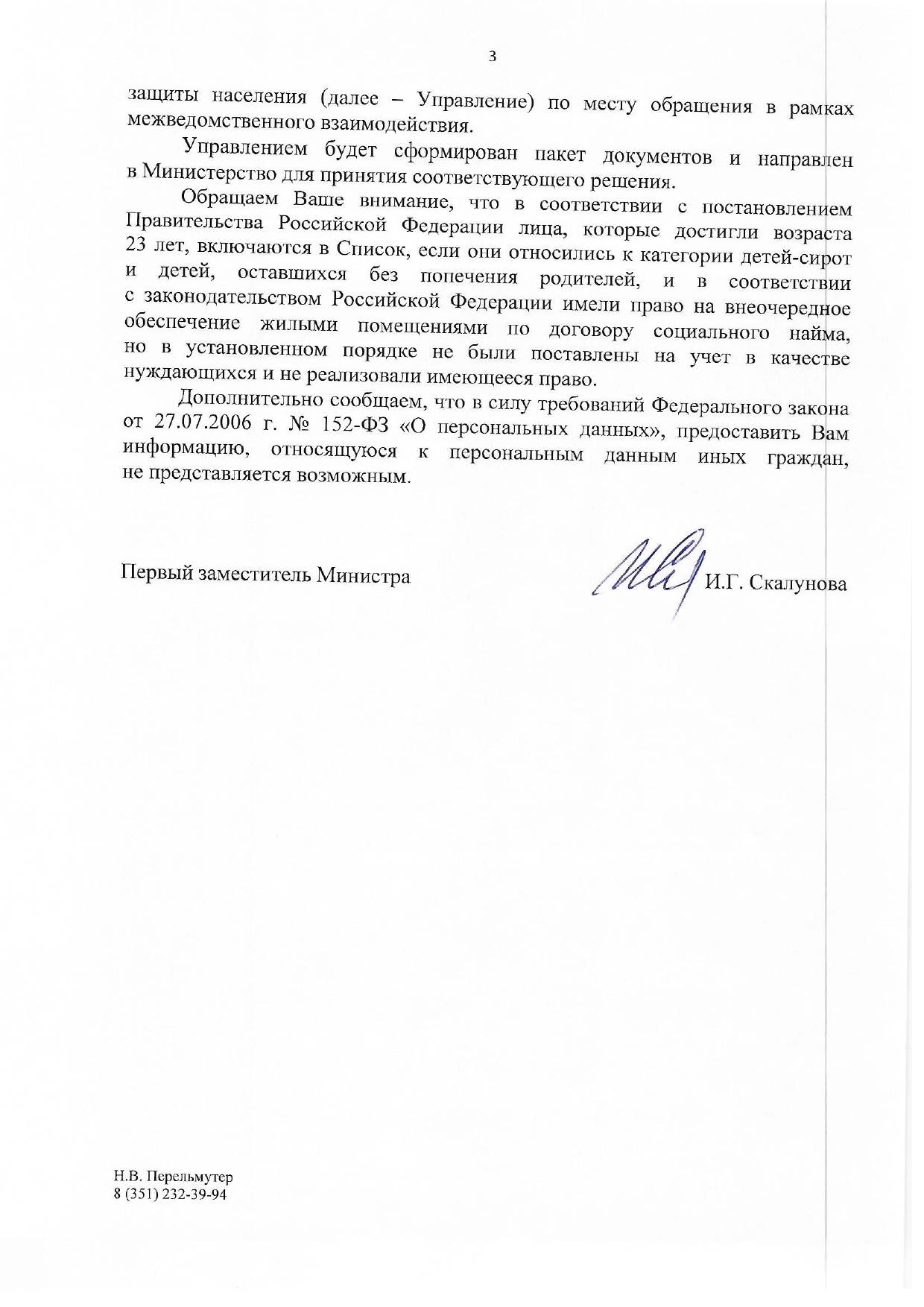 3

защиты населения (далее – Управление) по месту обращения в рамках межведомственного взаимодействия.

Управлением будет сформирован пакет документов и направлен в Министерство для принятия соответствующего решения.

Обращаем Ваше внимание, что в соответствии с постановлением Правительства Российской Федерации лица, которые достигли возраста 23 лет, включаются в Список, если они относились к категории детей-сирот и детей, оставшихся без попечения родителей, и в соответствии с законодательством Российской Федерации имели право на внеочередное обеспечение жилыми помещениями по договору социального найма, но в установленном порядке не были поставлены на учет в качестве нуждающихся и не реализовали имеющееся право.

Дополнительно сообщаем, что в силу требований Федерального закона от 27.07.2006 г. № 152-ФЗ «О персональных данных», предоставить Вам информацию, относящуюся к персональным данным иных граждан, не представляется возможным.

Первый заместитель Министра И.Г. Скалунова

Н.В. Перельмутер
8 (351) 232-39-94